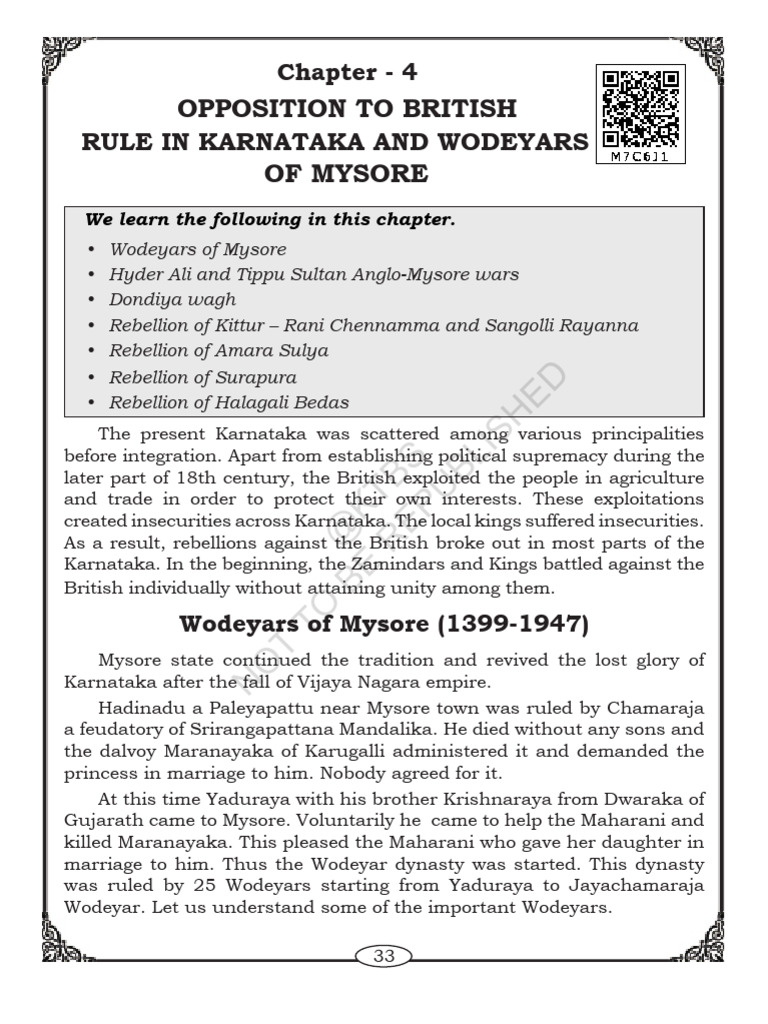 Chapter - 4
OPPOSITION TO BRITISH RULE IN KARNATAKA AND WODEYARS OF MYSORE

M7C6J1

We learn the following in this chapter.
• Wodeyars of Mysore
• Hyder Ali and Tippu Sultan Anglo-Mysore wars
• Dondiya wagh
• Rebellion of Kittur – Rani Chennamma and Sangolli Rayanna
• Rebellion of Amara Sulya
• Rebellion of Surapura
• Rebellion of Halagali Bedas

The present Karnataka was scattered among various principalities before integration. Apart from establishing political supremacy during the later part of 18th century, the British exploited the people in agriculture and trade in order to protect their own interests. These exploitations created insecurities across Karnataka. The local kings suffered insecurities. As a result, rebellions against the British broke out in most parts of the Karnataka. In the beginning, the Zamindars and Kings battled against the British individually without attaining unity among them.

Wodeyars of Mysore (1399-1947)

Mysore state continued the tradition and revived the lost glory of Karnataka after the fall of Vijaya Nagara empire.

Hadinadu a Paleyapattu near Mysore town was ruled by Chamaraja a feudatory of Srirangapattana Mandalika. He died without any sons and the dalvoy Maranayaka of Karugalli administered it and demanded the princess in marriage to him. Nobody agreed for it.

At this time Yaduraya with his brother Krishnaraya from Dwaraka of Gujarath came to Mysore. Voluntarily he came to help the Maharani and killed Maranayaka. This pleased the Maharani who gave her daughter in marriage to him. Thus the Wodeyar dynasty was started. This dynasty was ruled by 25 Wodeyars starting from Yaduraya to Jayachamaraja Wodeyar. Let us understand some of the important Wodeyars.

NOT TO BE REPUBLISHED

33